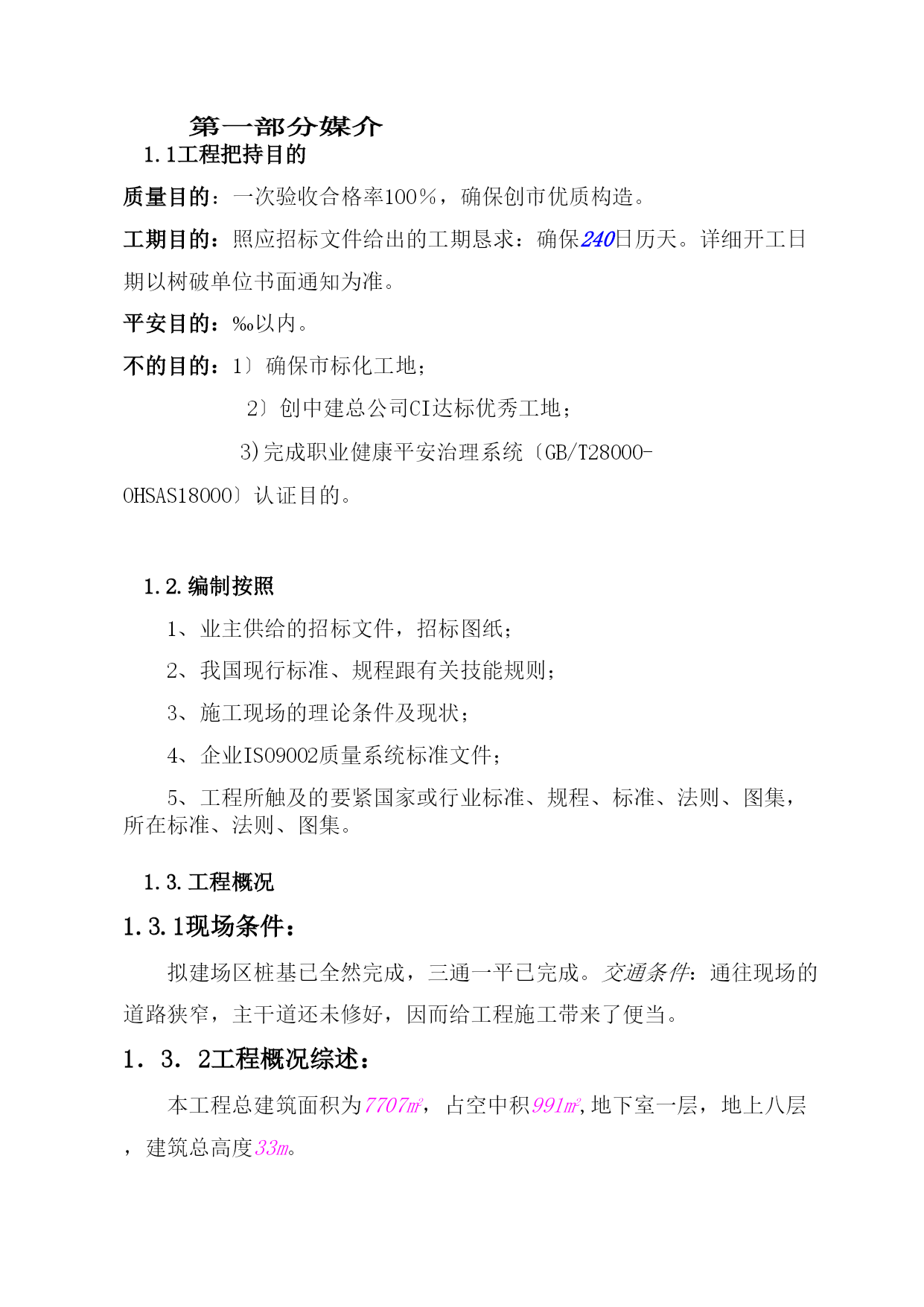 第一部分媒介

1.1工程把持目的

质量目的：一次验收合格率100％，确保创市优质构造。

工期目的：照应招标文件给出的工期恳求：确保240日历天。详细开工日期以树破单位书面通知为准。

平安目的：‰以内。

不的目的：1〕确保市标化工地；

2〕创中建总公司CI达标优秀工地；

3)完成职业健康平安治理系统〔GB/T28000-OHSAS18000〕认证目的。

1.2.编制按照

1、业主供给的招标文件，招标图纸；

2、我国现行标准、规程跟有关技能规则；

3、施工现场的理论条件及现状；

4、企业ISO9002质量系统标准文件；

5、工程所触及的要紧国家或行业标准、规程、标准、法则、图集，所在标准、法则、图集。

1.3.工程概况

1.3.1现场条件：

拟建场区桩基已全然完成，三通一平已完成。交通条件：通往现场的道路狭窄，主干道还未修好，因而给工程施工带来了便当。

1．3．2工程概况综述：

本工程总建筑面积为7707㎡，占空中积991㎡,地下室一层，地上八层，建筑总高度33m。